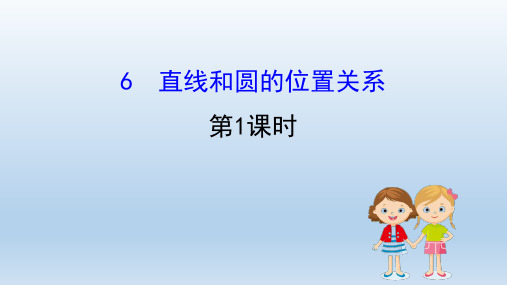 6　直线和圆的位置关系

第1课时